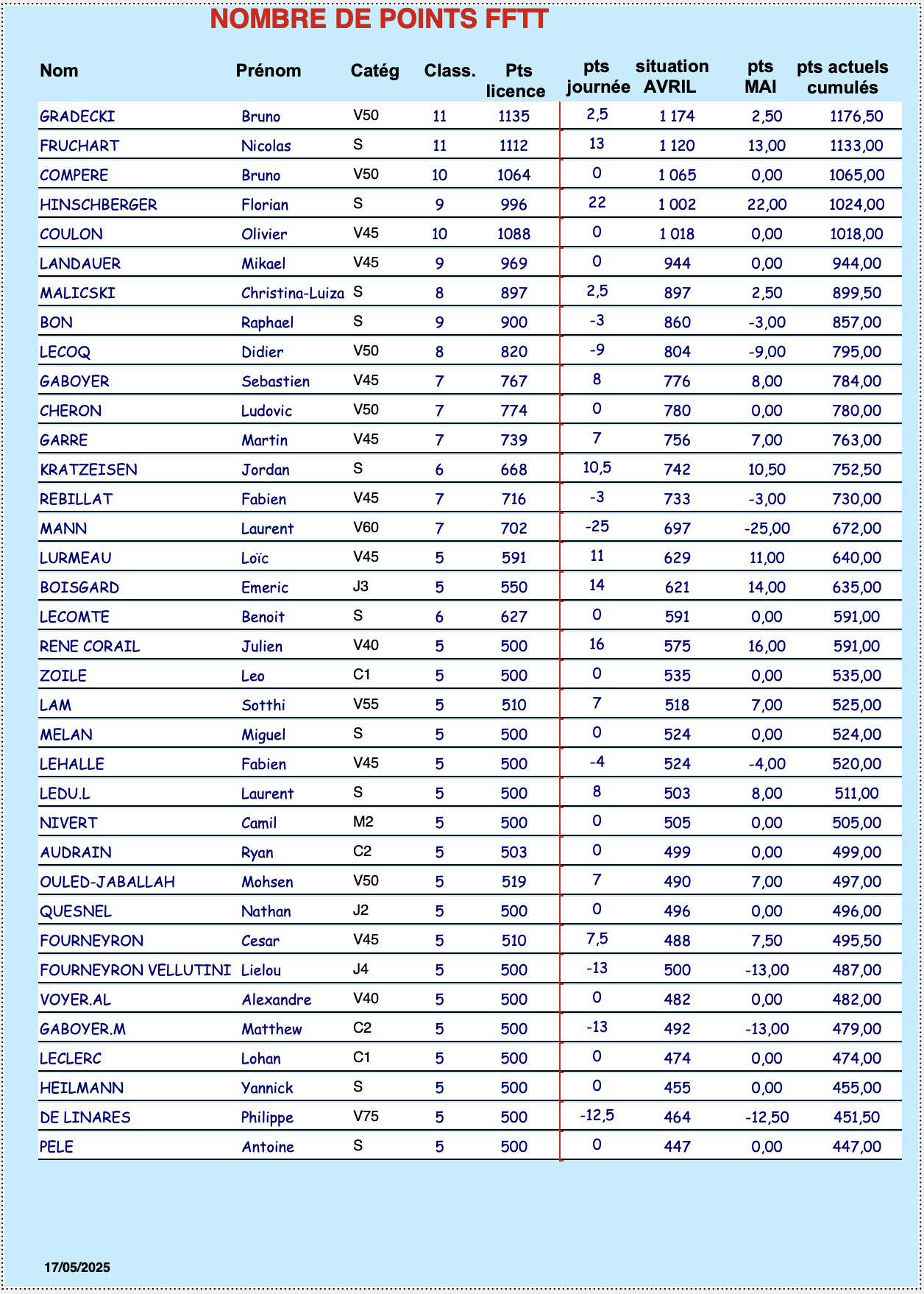 NOMBRE DE POINTS FFTT

| Nom | Prénom | Catég | Class. | Pts licence | pts journée | situation AVRIL | pts MAI | pts actuels cumulés |
|---|---|---|---|---|---|---|---|---|
| GRADECKI | Bruno | V50 | 11 | 1135 | 2,5 | 1 174 | 2,50 | 1176,50 |
| FRUCHART | Nicolas | S | 11 | 1112 | 13 | 1 120 | 13,00 | 1133,00 |
| COMPERE | Bruno | V50 | 10 | 1064 | 0 | 1 065 | 0,00 | 1065,00 |
| HINSCHBERGER | Florian | S | 9 | 996 | 22 | 1 002 | 22,00 | 1024,00 |
| COULON | Olivier | V45 | 10 | 1088 | 0 | 1 018 | 0,00 | 1018,00 |
| LANDAUER | Mikael | V45 | 9 | 969 | 0 | 944 | 0,00 | 944,00 |
| MALICSKI | Christina-Luiza | S | 8 | 897 | 2,5 | 897 | 2,50 | 899,50 |
| BON | Raphael | S | 9 | 900 | -3 | 860 | -3,00 | 857,00 |
| LECOQ | Didier | V50 | 8 | 820 | -9 | 804 | -9,00 | 795,00 |
| GABOYER | Sebastien | V45 | 7 | 767 | 8 | 776 | 8,00 | 784,00 |
| CHERON | Ludovic | V50 | 7 | 774 | 0 | 780 | 0,00 | 780,00 |
| GARRE | Martin | V45 | 7 | 739 | 7 | 756 | 7,00 | 763,00 |
| KRATZEISEN | Jordan | S | 6 | 668 | 10,5 | 742 | 10,50 | 752,50 |
| REBILLAT | Fabien | V45 | 7 | 716 | -3 | 733 | -3,00 | 730,00 |
| MANN | Laurent | V60 | 7 | 702 | -25 | 697 | -25,00 | 672,00 |
| LURMEAU | Loïc | V45 | 5 | 591 | 11 | 629 | 11,00 | 640,00 |
| BOISGARD | Emeric | J3 | 5 | 550 | 14 | 621 | 14,00 | 635,00 |
| LECOMTE | Benoit | S | 6 | 627 | 0 | 591 | 0,00 | 591,00 |
| RENE CORAIL | Julien | V40 | 5 | 500 | 16 | 575 | 16,00 | 591,00 |
| ZOILE | Leo | C1 | 5 | 500 | 0 | 535 | 0,00 | 535,00 |
| LAM | Sotthi | V55 | 5 | 510 | 7 | 518 | 7,00 | 525,00 |
| MELAN | Miguel | S | 5 | 500 | 0 | 524 | 0,00 | 524,00 |
| LEHALLE | Fabien | V45 | 5 | 500 | -4 | 524 | -4,00 | 520,00 |
| LEDU.L | Laurent | S | 5 | 500 | 8 | 503 | 8,00 | 511,00 |
| NIVERT | Camil | M2 | 5 | 500 | 0 | 505 | 0,00 | 505,00 |
| AUDRAIN | Ryan | C2 | 5 | 503 | 0 | 499 | 0,00 | 499,00 |
| OULED-JABALLAH | Mohsen | V50 | 5 | 519 | 7 | 490 | 7,00 | 497,00 |
| QUESNEL | Nathan | J2 | 5 | 500 | 0 | 496 | 0,00 | 496,00 |
| FOURNEYRON | Cesar | V45 | 5 | 510 | 7,5 | 488 | 7,50 | 495,50 |
| FOURNEYRON VELLUTINI | Lielou | J4 | 5 | 500 | -13 | 500 | -13,00 | 487,00 |
| VOYER.AL | Alexandre | V40 | 5 | 500 | 0 | 482 | 0,00 | 482,00 |
| GABOYER.M | Matthew | C2 | 5 | 500 | -13 | 492 | -13,00 | 479,00 |
| LECLERC | Lohan | C1 | 5 | 500 | 0 | 474 | 0,00 | 474,00 |
| HEILMANN | Yannick | S | 5 | 500 | 0 | 455 | 0,00 | 455,00 |
| DE LINARES | Philippe | V75 | 5 | 500 | -12,5 | 464 | -12,50 | 451,50 |
| PELE | Antoine | S | 5 | 500 | 0 | 447 | 0,00 | 447,00 |

17/05/2025